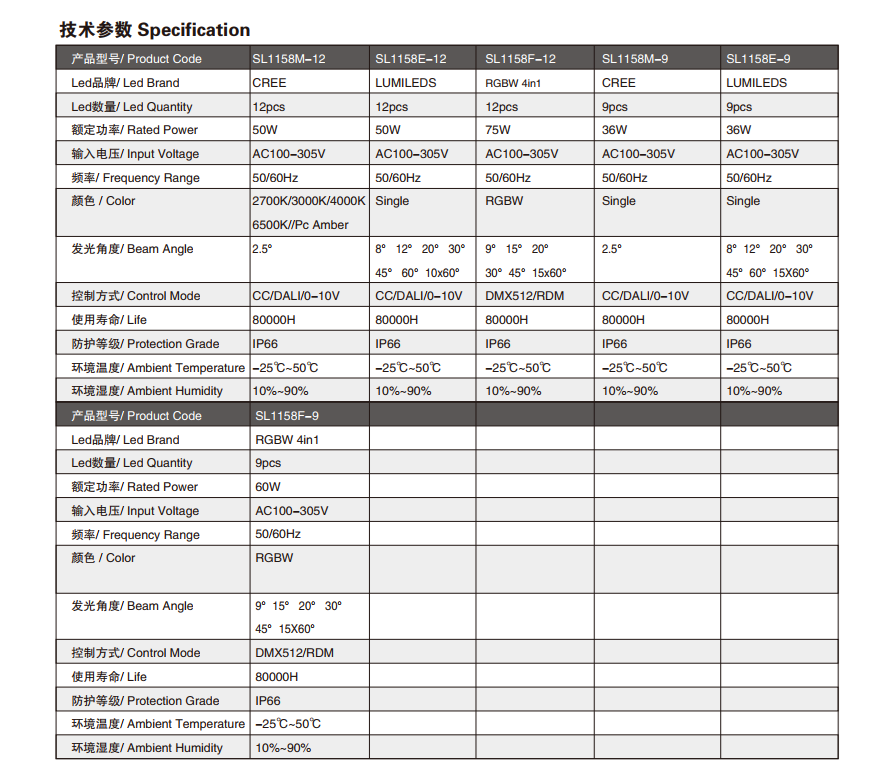 技术参数 Specification

| 产品型号/ Product Code | SL1158M-12 | SL1158E-12 | SL1158F-12 | SL1158M-9 | SL1158E-9 |
|---|---|---|---|---|---|
| Led品牌/ Led Brand | CREE | LUMILEDS | RGBW 4in1 | CREE | LUMILEDS |
| Led数量/ Led Quantity | 12pcs | 12pcs | 12pcs | 9pcs | 9pcs |
| 额定功率/ Rated Power | 50W | 50W | 75W | 36W | 36W |
| 输入电压/ Input Voltage | AC100-305V | AC100-305V | AC100-305V | AC100-305V | AC100-305V |
| 频率/ Frequency Range | 50/60Hz | 50/60Hz | 50/60Hz | 50/60Hz | 50/60Hz |
| 颜色 / Color | 2700K/3000K/4000K 6500K//Pc Amber | Single | RGBW | Single | Single |
| 发光角度/ Beam Angle | 2.5° | 8° 12° 20° 30° 45° 60° 10x60° | 9° 15° 20° 30° 45° 15x60° | 2.5° | 8° 12° 20° 30° 45° 60° 15X60° |
| 控制方式/ Control Mode | CC/DALI/0-10V | CC/DALI/0-10V | DMX512/RDM | CC/DALI/0-10V | CC/DALI/0-10V |
| 使用寿命/ Life | 80000H | 80000H | 80000H | 80000H | 80000H |
| 防护等级/ Protection Grade | IP66 | IP66 | IP66 | IP66 | IP66 |
| 环境温度/ Ambient Temperature | -25℃~50℃ | -25℃~50℃ | -25℃~50℃ | -25℃~50℃ | -25℃~50℃ |
| 环境湿度/ Ambient Humidity | 10%~90% | 10%~90% | 10%~90% | 10%~90% | 10%~90% |
| 产品型号/ Product Code | SL1158F-9 | | | | |
| Led品牌/ Led Brand | RGBW 4in1 | | | | |
| Led数量/ Led Quantity | 9pcs | | | | |
| 额定功率/ Rated Power | 60W | | | | |
| 输入电压/ Input Voltage | AC100-305V | | | | |
| 频率/ Frequency Range | 50/60Hz | | | | |
| 颜色 / Color | RGBW | | | | |
| 发光角度/ Beam Angle | 9° 15° 20° 30° 45° 15X60° | | | | |
| 控制方式/ Control Mode | DMX512/RDM | | | | |
| 使用寿命/ Life | 80000H | | | | |
| 防护等级/ Protection Grade | IP66 | | | | |
| 环境温度/ Ambient Temperature | -25℃~50℃ | | | | |
| 环境湿度/ Ambient Humidity | 10%~90% | | | | |